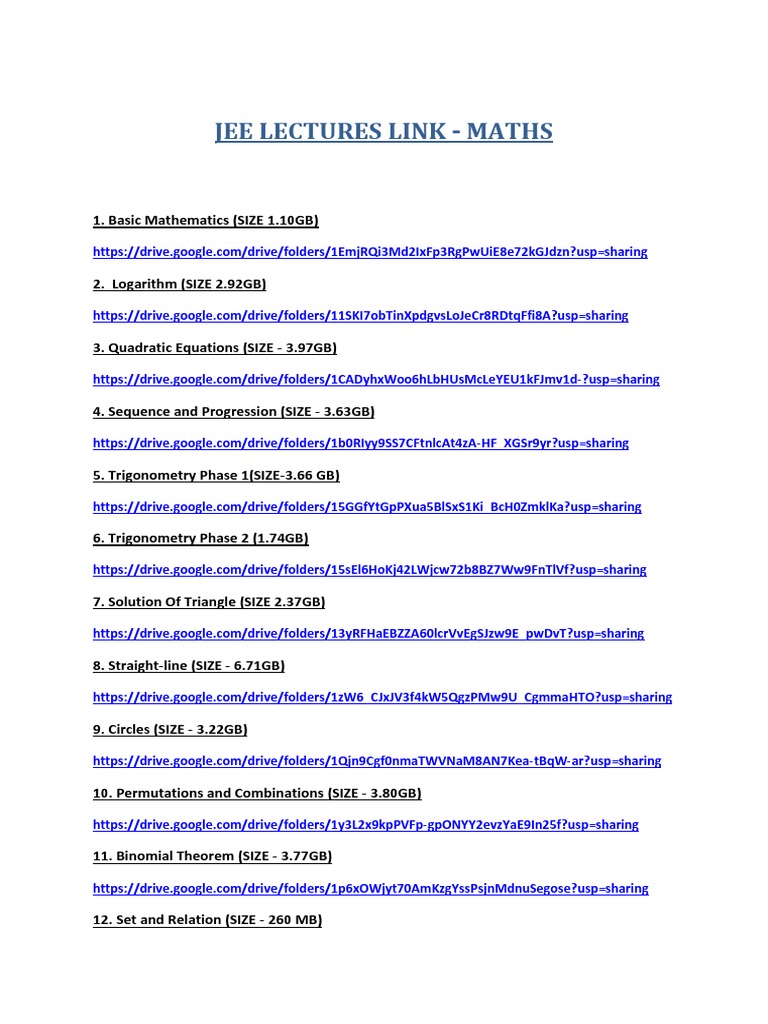 JEE LECTURES LINK - MATHS

1. Basic Mathematics (SIZE 1.10GB)

https://drive.google.com/drive/folders/1EmjRQi3Md2IxFp3RgPwUiE8e72kGJdzn?usp=sharing

2. Logarithm (SIZE 2.92GB)

https://drive.google.com/drive/folders/11SKI7obTinXpdgvsLoJeCr8RDtqFfi8A?usp=sharing

3. Quadratic Equations (SIZE - 3.97GB)

https://drive.google.com/drive/folders/1CADyhxWoo6hLbHUsMcLeYEU1kFJmv1d-?usp=sharing

4. Sequence and Progression (SIZE - 3.63GB)

https://drive.google.com/drive/folders/1b0RIyy9SS7CFtnlcAt4zA-HF_XGSr9yr?usp=sharing

5. Trigonometry Phase 1(SIZE-3.66 GB)

https://drive.google.com/drive/folders/15GGfYtGpPXua5BlSxS1Ki_BcH0ZmklKa?usp=sharing

6. Trigonometry Phase 2 (1.74GB)

https://drive.google.com/drive/folders/15sEl6HoKj42LWjcw72b8BZ7Ww9FnTlVf?usp=sharing

7. Solution Of Triangle (SIZE 2.37GB)

https://drive.google.com/drive/folders/13yRFHaEBZZA60lcrVvEgSJzw9E_pwDvT?usp=sharing

8. Straight-line (SIZE - 6.71GB)

https://drive.google.com/drive/folders/1zW6_CJxJV3f4kW5QgzPMw9U_CgmmaHTO?usp=sharing

9. Circles (SIZE - 3.22GB)

https://drive.google.com/drive/folders/1Qjn9Cgf0nmaTWVNaM8AN7Kea-tBqW-ar?usp=sharing

10. Permutations and Combinations (SIZE - 3.80GB)

https://drive.google.com/drive/folders/1y3L2x9kpPVFp-gpONYY2evzYaE9In25f?usp=sharing

11. Binomial Theorem (SIZE - 3.77GB)

https://drive.google.com/drive/folders/1p6xOWjyt70AmKzgYssPsjnMdnuSegose?usp=sharing

12. Set and Relation (SIZE - 260 MB)